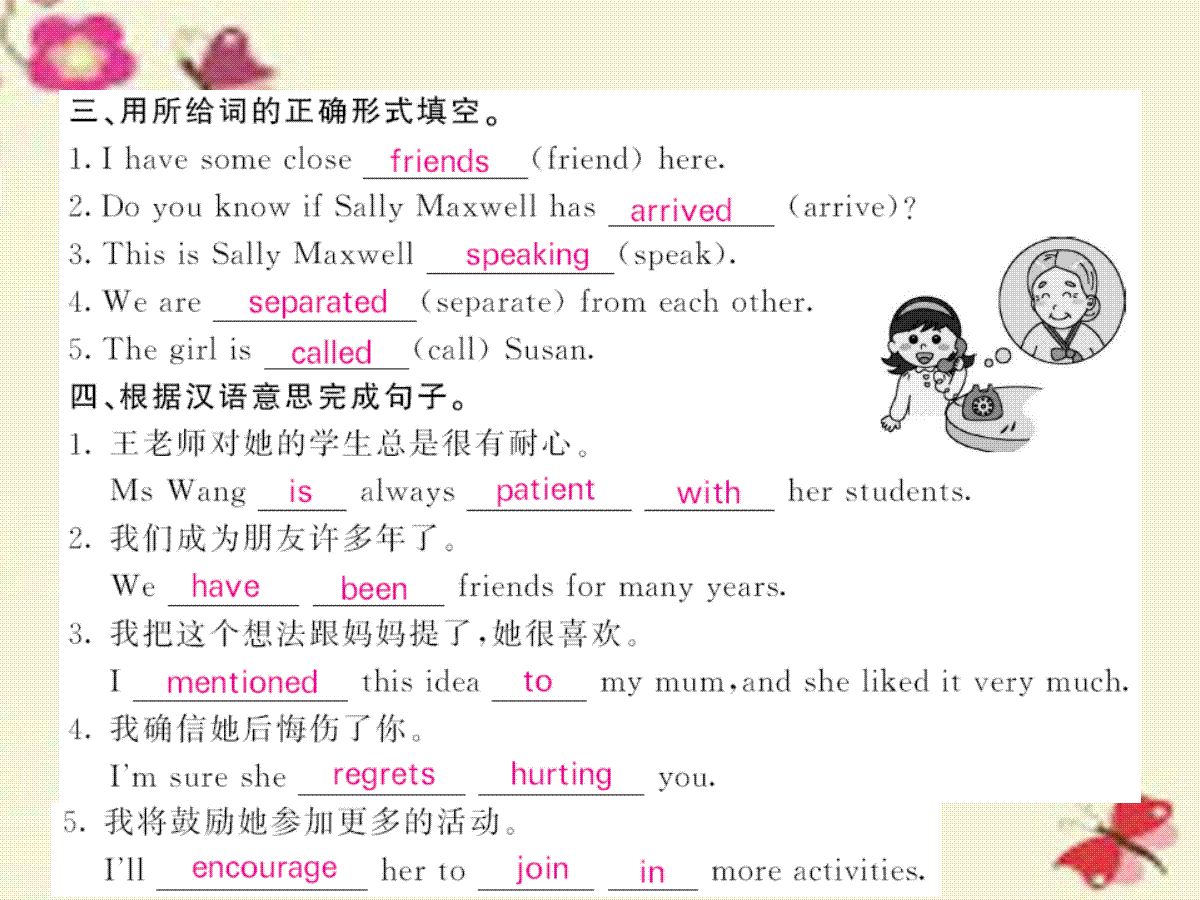 三、用所给词的正确形式填空。
1. I have some close friends (friend) here.
2. Do you know if Sally Maxwell has arrived (arrive)?
3. This is Sally Maxwell speaking (speak).
4. We are separated (separate) from each other.
5. The girl is called (call) Susan.
四、根据汉语意思完成句子。
1. 王老师对她的学生总是很有耐心。
Ms Wang is always patient with her students.
2. 我们成为朋友许多年了。
We have been friends for many years.
3. 我把这个想法跟妈妈提了，她很喜欢。
I mentioned this idea to my mum, and she liked it very much.
4. 我确信她后悔伤了你。
I'm sure she regrets hurting you.
5. 我将鼓励她参加更多的活动。
I'll encourage her to join in more activities.